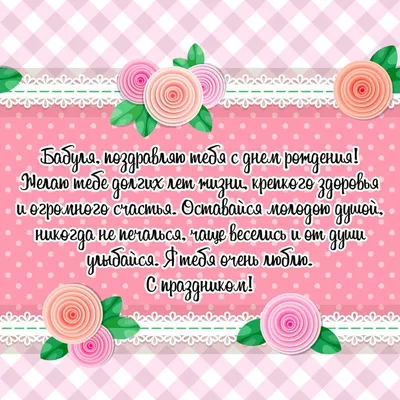 Бабуля, поздравляю тебя с днем рождения! Желаю тебе долгих лет жизни, крепкого здоровья и огромного счастья. Оставайся молодою душой, никогда не печалься, чаще веселись и от души улыбайся. Я тебя очень люблю.
С праздником!